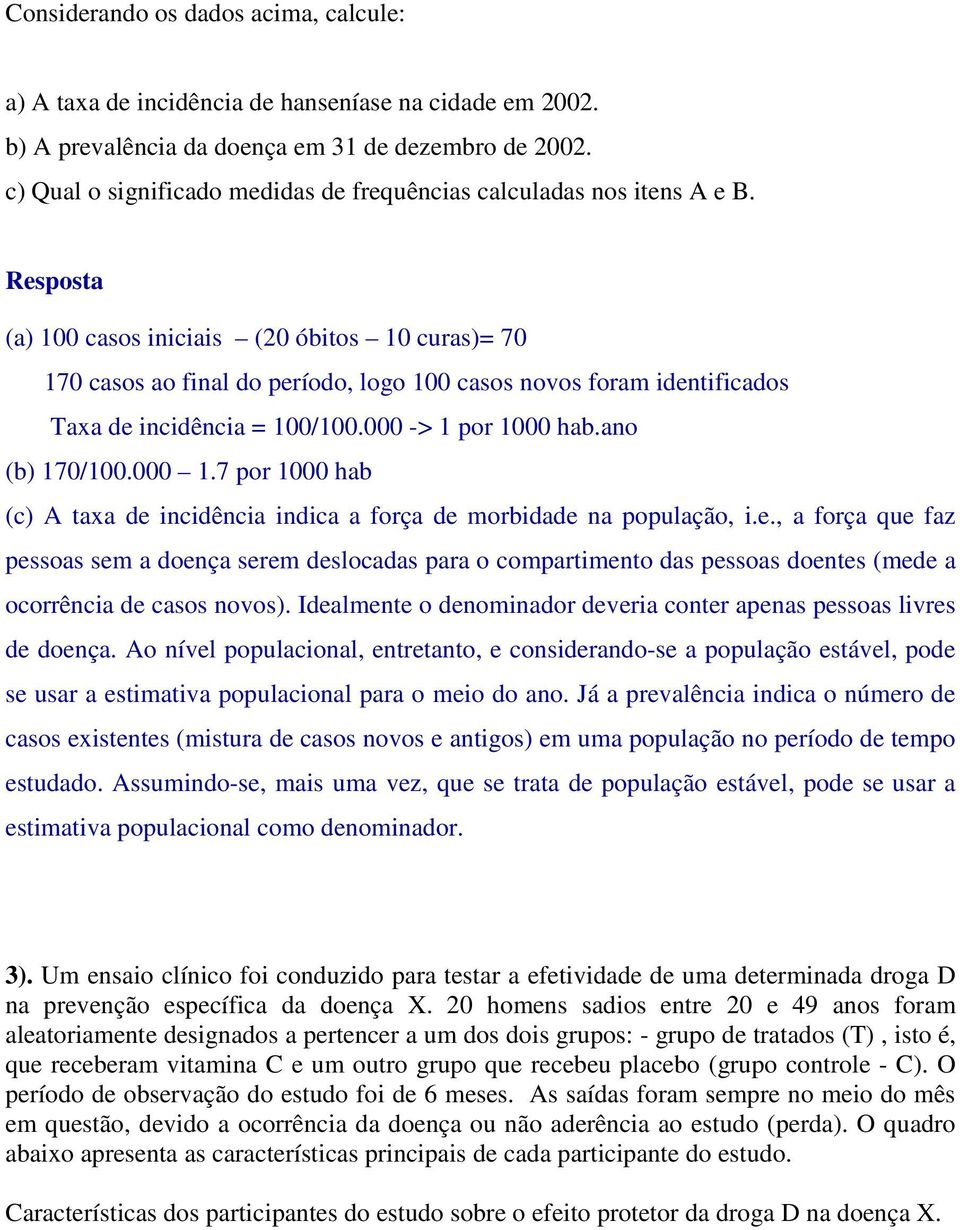 Considerando os dados acima, calcule:

a) A taxa de incidência de hanseníase na cidade em 2002.
b) A prevalência da doença em 31 de dezembro de 2002.
c) Qual o significado medidas de frequências calculadas nos itens A e B.

Resposta

(a) 100 casos iniciais – (20 óbitos – 10 curas)= 70

170 casos ao final do período, logo 100 casos novos foram identificados

Taxa de incidência = 100/100.000 -> 1 por 1000 hab.ano

(b) 170/100.000 – 1.7 por 1000 hab

(c) A taxa de incidência indica a força de morbidade na população, i.e., a força que faz pessoas sem a doença serem deslocadas para o compartimento das pessoas doentes (mede a ocorrência de casos novos). Idealmente o denominador deveria conter apenas pessoas livres de doença. Ao nível populacional, entretanto, e considerando-se a população estável, pode se usar a estimativa populacional para o meio do ano. Já a prevalência indica o número de casos existentes (mistura de casos novos e antigos) em uma população no período de tempo estudado. Assumindo-se, mais uma vez, que se trata de população estável, pode se usar a estimativa populacional como denominador.

3). Um ensaio clínico foi conduzido para testar a efetividade de uma determinada droga D na prevenção específica da doença X. 20 homens sadios entre 20 e 49 anos foram aleatoriamente designados a pertencer a um dos dois grupos: - grupo de tratados (T) , isto é, que receberam vitamina C e um outro grupo que recebeu placebo (grupo controle - C). O período de observação do estudo foi de 6 meses. As saídas foram sempre no meio do mês em questão, devido a ocorrência da doença ou não aderência ao estudo (perda). O quadro abaixo apresenta as características principais de cada participante do estudo.

Características dos participantes do estudo sobre o efeito protetor da droga D na doença X.